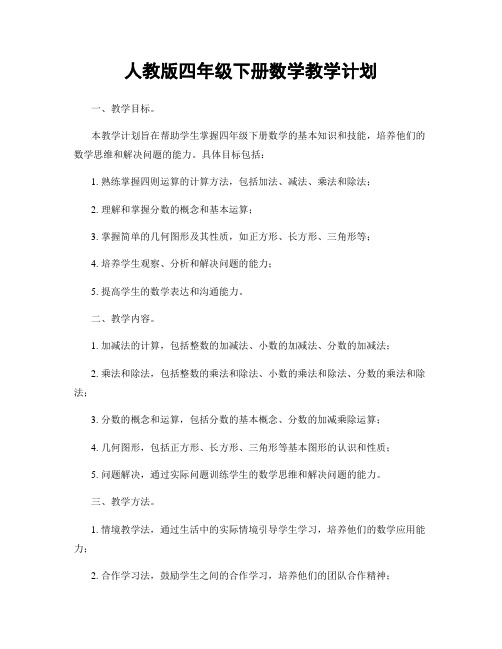 人教版四年级下册数学教学计划

一、教学目标。

本教学计划旨在帮助学生掌握四年级下册数学的基本知识和技能，培养他们的数学思维和解决问题的能力。具体目标包括：

1. 熟练掌握四则运算的计算方法，包括加法、减法、乘法和除法；

2. 理解和掌握分数的概念和基本运算；

3. 掌握简单的几何图形及其性质，如正方形、长方形、三角形等；

4. 培养学生观察、分析和解决问题的能力；

5. 提高学生的数学表达和沟通能力。

二、教学内容。

1. 加减法的计算，包括整数的加减法、小数的加减法、分数的加减法；

2. 乘法和除法，包括整数的乘法和除法、小数的乘法和除法、分数的乘法和除法；

3. 分数的概念和运算，包括分数的基本概念、分数的加减乘除运算；

4. 几何图形，包括正方形、长方形、三角形等基本图形的认识和性质；

5. 问题解决，通过实际问题训练学生的数学思维和解决问题的能力。

三、教学方法。

1. 情境教学法，通过生活中的实际情境引导学生学习，培养他们的数学应用能力；

2. 合作学习法，鼓励学生之间的合作学习，培养他们的团队合作精神；